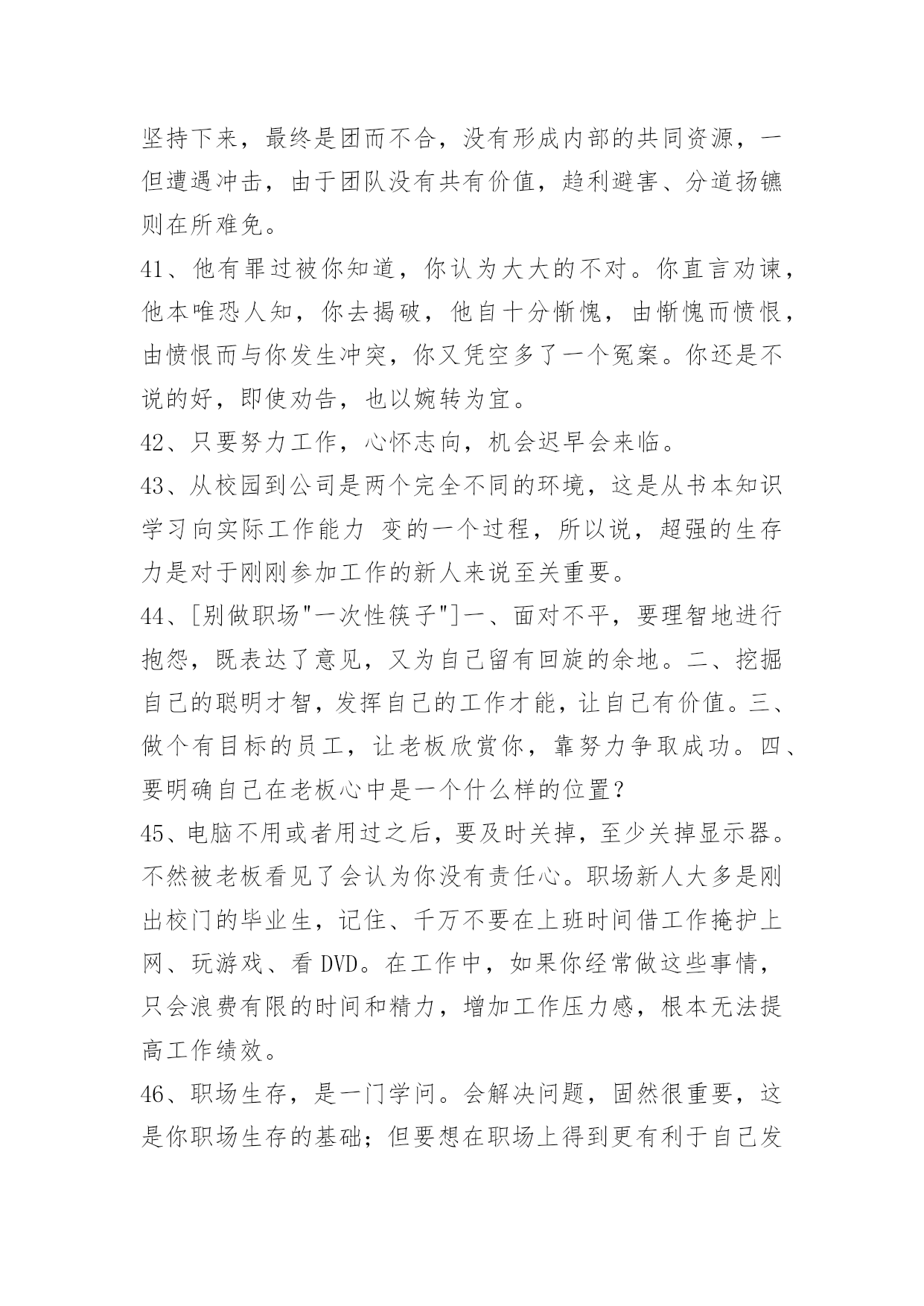 坚持下来，最终是团而不合，没有形成内部的共同资源，一但遭遇冲击，由于团队没有共有价值，趋利避害、分道扬镳则在所难免。

41、他有罪过被你知道，你认为大大的不对。你直言劝谏，他本唯恐人知，你去揭破，他自十分惭愧，由惭愧而愤恨，由愤恨而与你发生冲突，你又凭空多了一个冤案。你还是不说的好，即使劝告，也以婉转为宜。

42、只要努力工作，心怀志向，机会迟早会来临。

43、从校园到公司是两个完全不同的环境，这是从书本知识学习向实际工作能力 变的一个过程，所以说，超强的生存力是对于刚刚参加工作的新人来说至关重要。

44、[别做职场"一次性筷子"]一、面对不平，要理智地进行抱怨，既表达了意见，又为自己留有回旋的余地。二、挖掘自己的聪明才智，发挥自己的工作才能，让自己有价值。三、做个有目标的员工，让老板欣赏你，靠努力争取成功。四、要明确自己在老板心中是一个什么样的位置？

45、电脑不用或者用过之后，要及时关掉，至少关掉显示器。不然被老板看见了会认为你没有责任心。职场新人大多是刚出校门的毕业生，记住、千万不要在上班时间借工作掩护上网、玩游戏、看 DVD。在工作中，如果你经常做这些事情，只会浪费有限的时间和精力，增加工作压力感，根本无法提高工作绩效。

46、职场生存，是一门学问。会解决问题，固然很重要，这是你职场生存的基础；但要想在职场上得到更有利于自己发